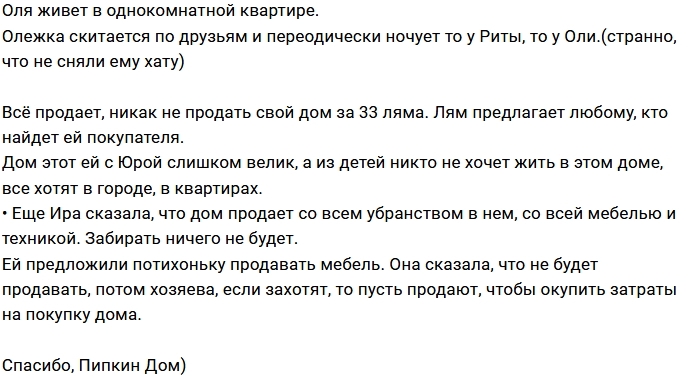 Оля живет в однокомнатной квартире.
Олежка скитается по друзьям и переодически ночует то у Риты, то у Оли.(странно, что не сняли ему хату)

Всё продает, никак не продать свой дом за 33 ляма. Лям предлагает любому, кто найдет ей покупателя.
Дом этот ей с Юрой слишком велик, а из детей никто не хочет жить в этом доме, все хотят в городе, в квартирах.
• Еще Ира сказала, что дом продает со всем убранством в нем, со всей мебелью и техникой. Забирать ничего не будет.
Ей предложили потихоньку продавать мебель. Она сказала, что не будет продавать, потом хозяева, если захотят, то пусть продают, чтобы окупить затраты на покупку дома.

Спасибо, Пипкин Дом)